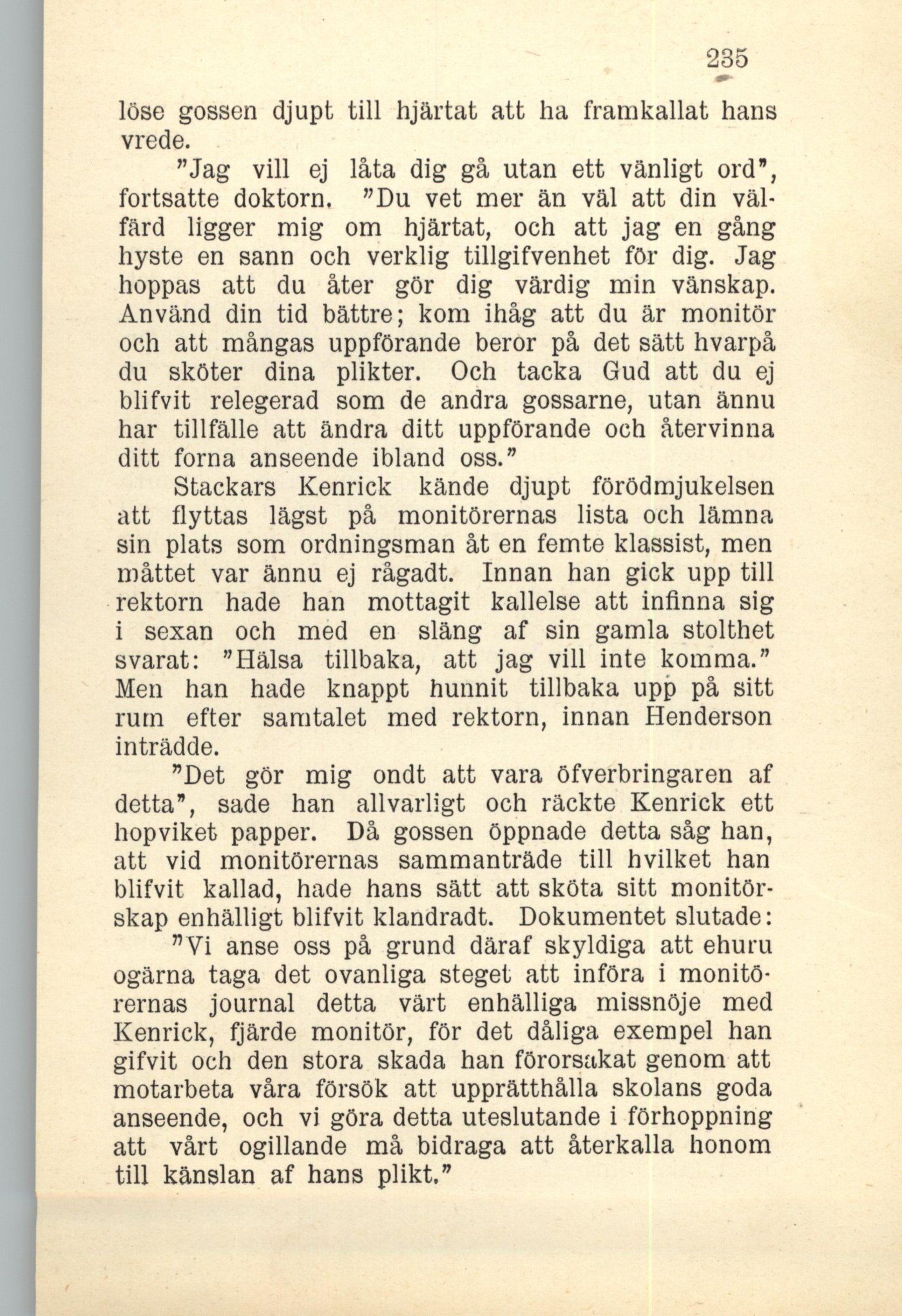 235

löse gossen djupt till hjärtat att ha framkallat hans vrede.

"Jag vill ej låta dig gå utan ett vänligt ord", fortsatte doktorn. "Du vet mer än väl att din välfärd ligger mig om hjärtat, och att jag en gång hyste en sann och verklig tillgifvenhet för dig. Jag hoppas att du åter gör dig värdig min vänskap. Använd din tid bättre; kom ihåg att du är monitör och att mångas uppförande beror på det sätt hvarpå du sköter dina plikter. Och tacka Gud att du ej blifvit relegerad som de andra gossarne, utan ännu har tillfälle att ändra ditt uppförande och återvinna ditt forna anseende ibland oss."

Stackars Kenrick kände djupt förödmjukelsen att flyttas lägst på monitörernas lista och lämna sin plats som ordningsman åt en femte klassist, men måttet var ännu ej rågadt. Innan han gick upp till rektorn hade han mottagit kallelse att infinna sig i sexan och med en släng af sin gamla stolthet svarat: "Hälsa tillbaka, att jag vill inte komma." Men han hade knappt hunnit tillbaka upp på sitt rum efter samtalet med rektorn, innan Henderson inträdde.

"Det gör mig ondt att vara öfverbringaren af detta", sade han allvarligt och räckte Kenrick ett hopviket papper. Då gossen öppnade detta såg han, att vid monitörernas sammanträde till hvilket han blifvit kallad, hade hans sätt att sköta sitt monitörskap enhälligt blifvit klandradt. Dokumentet slutade:

"Vi anse oss på grund däraf skyldiga att ehuru ogärna taga det ovanliga steget att införa i monitörernas journal detta värt enhälliga missnöje med Kenrick, fjärde monitör, för det dåliga exempel han gifvit och den stora skada han förorsakat genom att motarbeta våra försök att upprätthålla skolans goda anseende, och vi göra detta uteslutande i förhoppning att vårt ogillande må bidraga att återkalla honom till känslan af hans plikt."